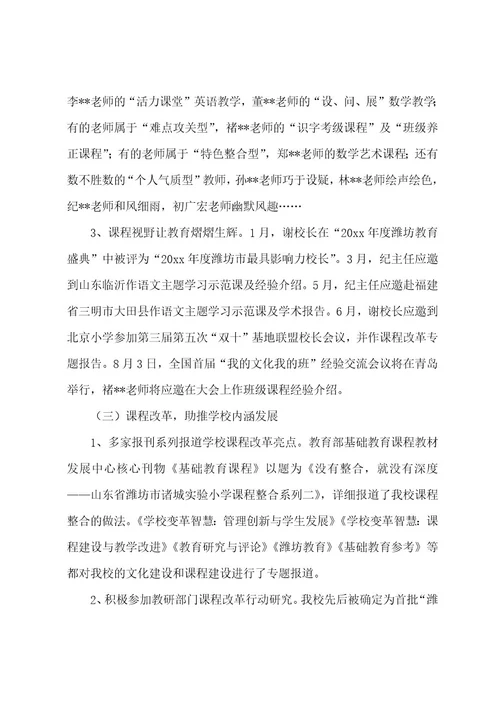 李**老师的“活力课堂”英语教学，董**老师的“设、问、展”数学教学；有的老师属于“难点攻关型”，褚**老师的“识字考级课程”及“班级养正课程”；有的老师属于“特色整合型”，郑**老师的数学艺术课程；还有数不胜数的“个人气质型”教师，孙**老师巧于设疑，林**老师绘声绘色，纪**老师和风细雨，初广宏老师幽默风趣……

3、课程视野让教育熠熠生辉。1月，谢校长在“20xx年度潍坊教育盛典”中被评为“20xx年度潍坊市最具影响力校长”。3月，纪主任应邀到山东临沂作语文主题学习示范课及经验介绍。5月，纪主任应邀赴福建省三明市大田县作语文主题学习示范课及学术报告。6月，谢校长应邀到北京小学参加第三届第五次“双十”基地联盟校长会议，并作课程改革专题报告。8月3日，全国首届“我的文化我的班”经验交流会议将在青岛举行，褚**老师将应邀在大会上作班级课程经验介绍。

（三）课程改革，助推学校内涵发展

1、多家报刊系列报道学校课程改革亮点。教育部基础教育课程教材发展中心核心刊物《基础教育课程》以题为《没有整合，就没有深度——山东省潍坊市诸城实验小学课程整合系列二》，详细报道了我校课程整合的做法。《学校变革智慧：管理创新与学生发展》《学校变革智慧：课程建设与教学改进》《教育研究与评论》《潍坊教育》《基础教育参考》等都对我校的文化建设和课程建设进行了专题报道。

2、积极参加教研部门课程改革行动研究。我校先后被确定为首批“潍